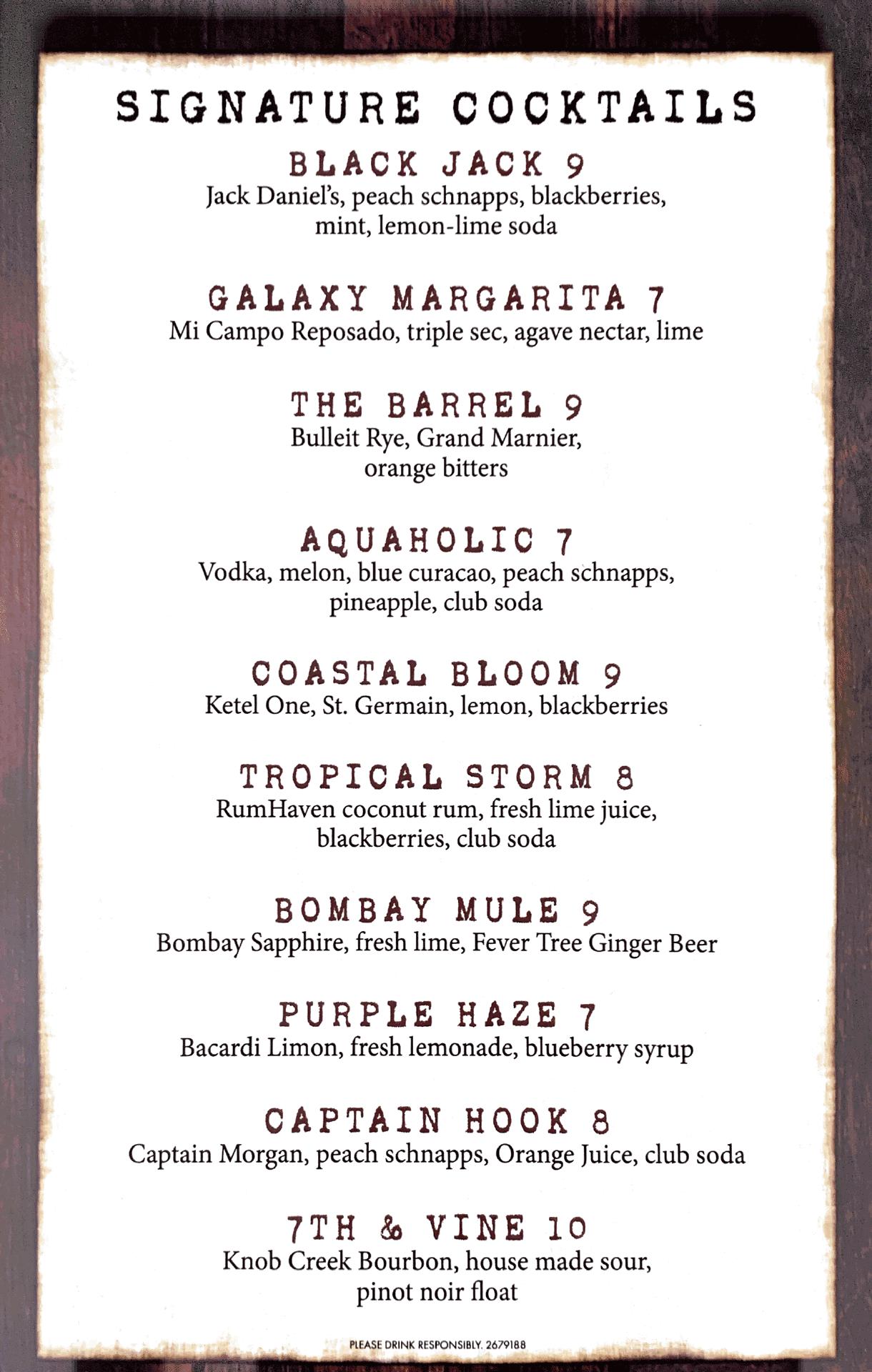 SIGNATURE COCKTAILS

BLACK JACK 9
Jack Daniel's, peach schnapps, blackberries, mint, lemon-lime soda

GALAXY MARGARITA 7
Mi Campo Reposado, triple sec, agave nectar, lime

THE BARREL 9
Bulleit Rye, Grand Marnier, orange bitters

AQUAHOLIC 7
Vodka, melon, blue curacao, peach schnapps, pineapple, club soda

COASTAL BLOOM 9
Ketel One, St. Germain, lemon, blackberries

TROPICAL STORM 8
RumHaven coconut rum, fresh lime juice, blackberries, club soda

BOMBAY MULE 9
Bombay Sapphire, fresh lime, Fever Tree Ginger Beer

PURPLE HAZE 7
Bacardi Limon, fresh lemonade, blueberry syrup

CAPTAIN HOOK 8
Captain Morgan, peach schnapps, Orange Juice, club soda

7TH & VINE 10
Knob Creek Bourbon, house made sour, pinot noir float

PLEASE DRINK RESPONSIBLY. 2679188